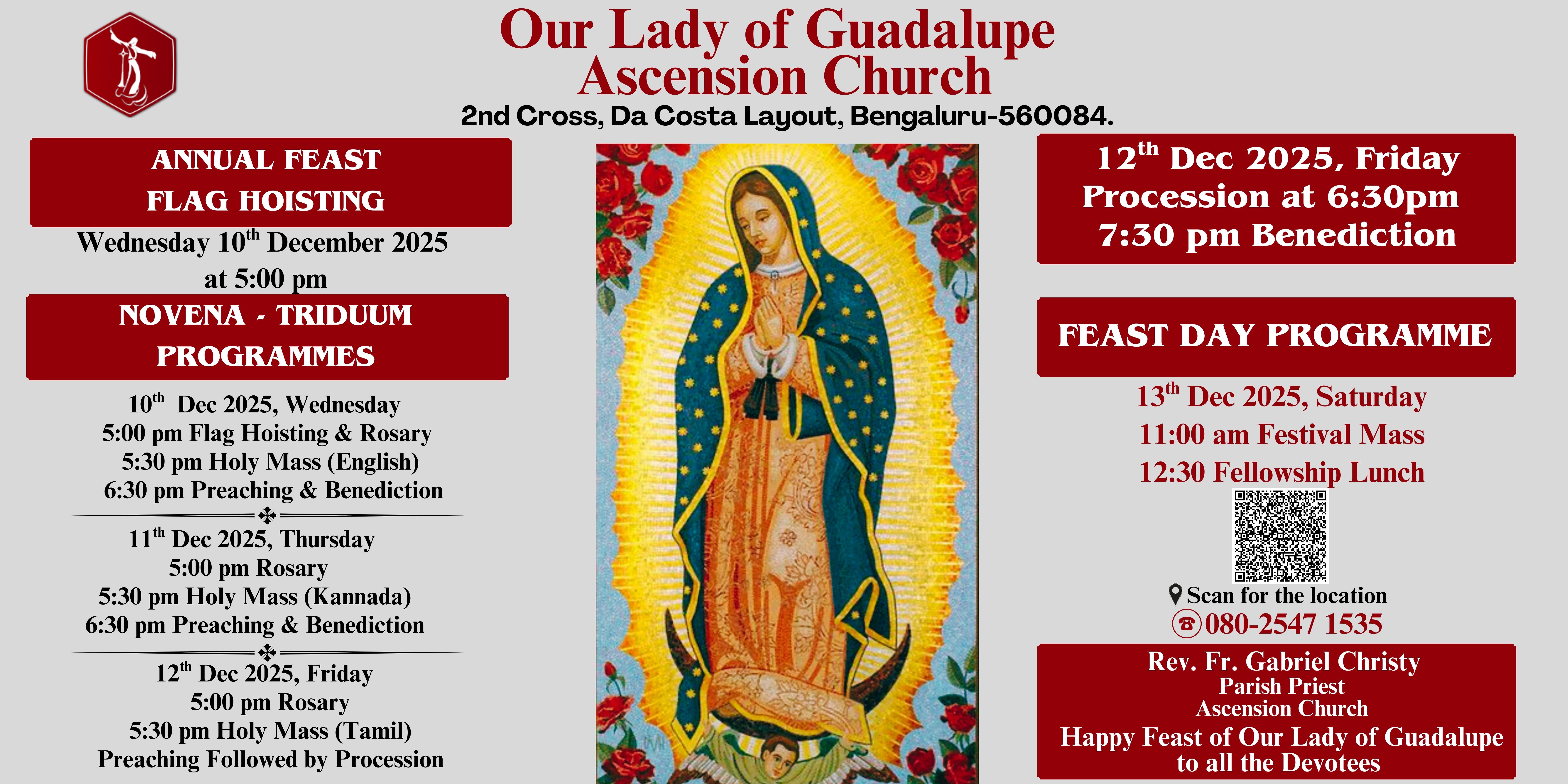 Our Lady of Guadalupe
Ascension Church
2nd Cross, Da Costa Layout, Bengaluru-560084.

ANNUAL FEAST
FLAG HOISTING

Wednesday 10$^{th}$ December 2025
at 5:00 pm

NOVENA - TRIDUUM
PROGRAMMES

10$^{th}$ Dec 2025, Wednesday
5:00 pm Flag Hoisting & Rosary
5:30 pm Holy Mass (English)
6:30 pm Preaching & Benediction

11$^{th}$ Dec 2025, Thursday
5:00 pm Rosary
5:30 pm Holy Mass (Kannada)
6:30 pm Preaching & Benediction

12$^{th}$ Dec 2025, Friday
5:00 pm Rosary
5:30 pm Holy Mass (Tamil)
Preaching Followed by Procession

12$^{th}$ Dec 2025, Friday
Procession at 6:30pm
7:30 pm Benediction

FEAST DAY PROGRAMME

13$^{th}$ Dec 2025, Saturday
11:00 am Festival Mass
12:30 Fellowship Lunch

Scan for the location
080-2547 1535

Rev. Fr. Gabriel Christy
Parish Priest
Ascension Church
Happy Feast of Our Lady of Guadalupe
to all the Devotees